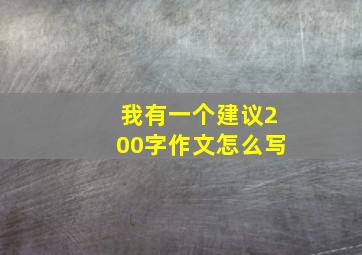 我有一个建议200字作文怎么写